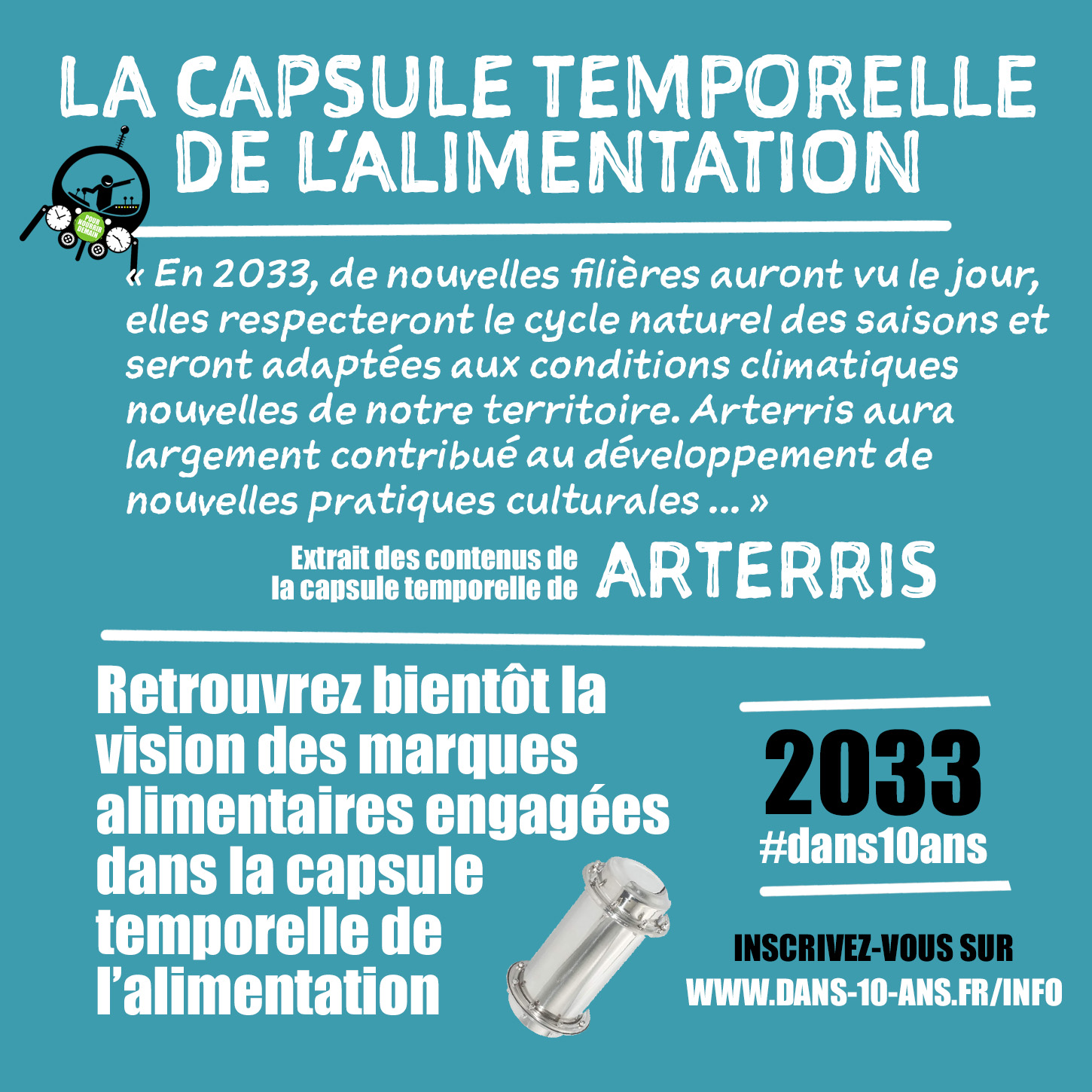 LA CAPSULE TEMPORELLE DE L'ALIMENTATION

POUR NOURRIR DEMAIN

« En 2033, de nouvelles filières auront vu le jour, elles respecteront le cycle naturel des saisons et seront adaptées aux conditions climatiques nouvelles de notre territoire. Arterris aura largement contribué au développement de nouvelles pratiques culturales ... »

Extrait des contenus de la capsule temporelle de ARTERRIS

Retrouvrez bientôt la vision des marques alimentaires engagées dans la capsule temporelle de l'alimentation

2033
#dans10ans

INSCRIVEZ-VOUS SUR
WWW.DANS-10-ANS.FR/INFO